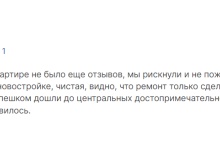 1

артире не было еще отзывов, мы рискнули и не пож новостройке, чистая, видно, что ремонт только сдел пешком дошли до центральных достопримечательн вилось.